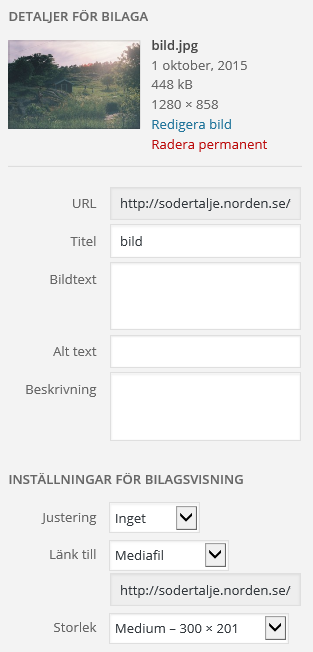 DETALJER FÖR BILAGA

bild.jpg
1 oktober, 2015
448 kB
1280 × 858
Redigera bild
Radera permanent

URL http://sodertalje.norden.se/

Titel bild

Bildtext

Alt text

Beskrivning

INSTÄLLNINGAR FÖR BILAGSVISNING

Justering Inget

Länk till Mediafil

http://sodertalje.norden.se/

Storlek Medium – 300 × 201